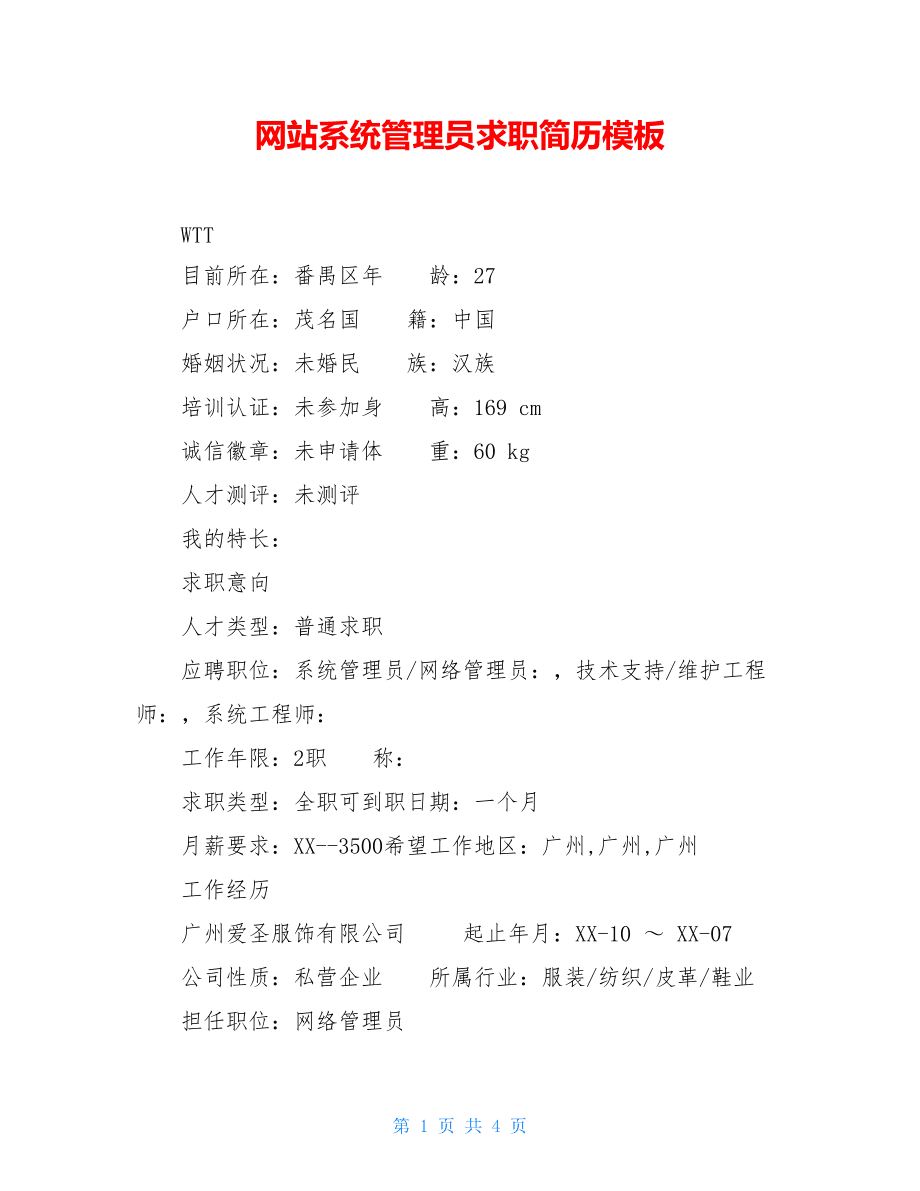 网站系统管理员求职简历模板

WTT

目前所在：番禺区年　　龄：27

户口所在：茂名国　　籍：中国

婚姻状况：未婚民　　族：汉族

培训认证：未参加身　　高：169 cm

诚信徽章：未申请体　　重：60 kg

人才测评：未测评

我的特长：

求职意向

人才类型：普通求职

应聘职位：系统管理员/网络管理员：，技术支持/维护工程师：，系统工程师：

工作年限：2职　　称：

求职类型：全职可到职日期：一个月

月薪要求：XX--3500希望工作地区：广州,广州,广州

工作经历

广州爱圣服饰有限公司　　起止年月：XX-10 ～ XX-07

公司性质：私营企业　　所属行业：服装/纺织/皮革/鞋业

担任职位：网络管理员

第 1 页 共 4 页